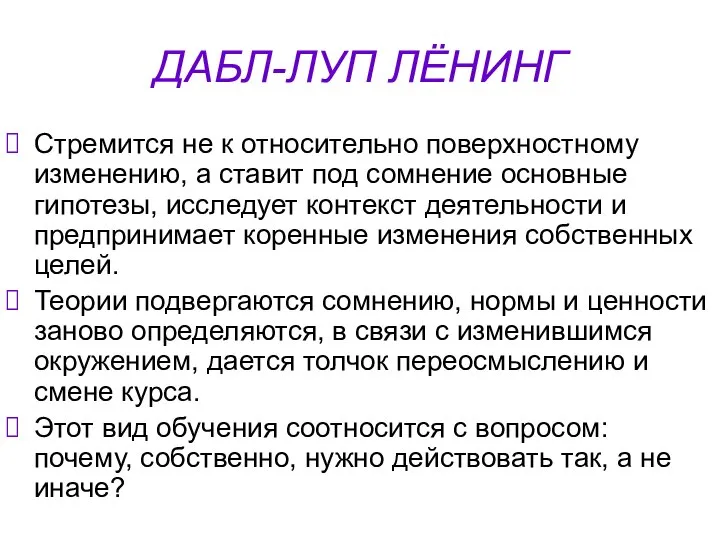 ДАБЛ-ЛУП ЛЁНИНГ

Стремится не к относительно поверхностному изменению, а ставит под сомнение основные гипотезы, исследует контекст деятельности и предпринимает коренные изменения собственных целей.

Теории подвергаются сомнению, нормы и ценности заново определяются, в связи с изменившимся окружением, дается толчок переосмыслению и смене курса.

Этот вид обучения соотносится с вопросом: почему, собственно, нужно действовать так, а не иначе?